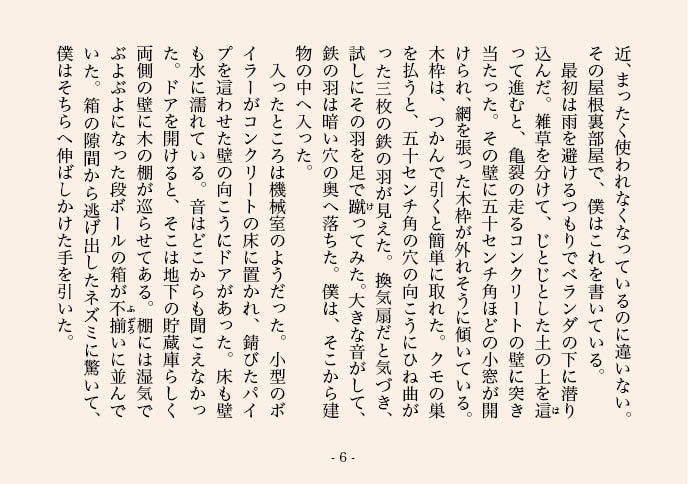 近、まったく使われなくなっているのに違いない。その屋根裏部屋で、僕はこれを書いている。

最初は雨を避けるつもりでベランダの下に潜り込んだ。雑草を分けて、じとじとした土の上を這って進むと、亀裂の走るコンクリートの壁に突き当たった。その壁に五十センチ角ほどの小窓が開けられ、網を張った木枠が外れそうに傾いている。木枠は、つかんで引くと簡単に取れた。クモの巣を払うと、五十センチ角の穴の向こうにひね曲がった三枚の鉄の羽が見えた。換気扇だと気づき、試しにその羽を足で蹴ってみた。大きな音がして、鉄の羽は暗い穴の奥へ落ちた。僕は、そこから建物の中へ入った。

入ったところは機械室のようだった。小型のボイラーがコンクリートの床に置かれ、錆びたパイプを這わせた壁の向こうにドアがあった。床も壁も水に濡れている。音はどこからも聞こえなかった。ドアを開けると、そこは地下の貯蔵庫らしく両側の壁に木の棚が巡らせてある。棚には湿気でぶよぶよになった段ボールの箱が不揃いに並んでいた。箱の隙間から逃げ出したネズミに驚いて、僕はそちらへ伸ばしかけた手を引いた。

- 6 -